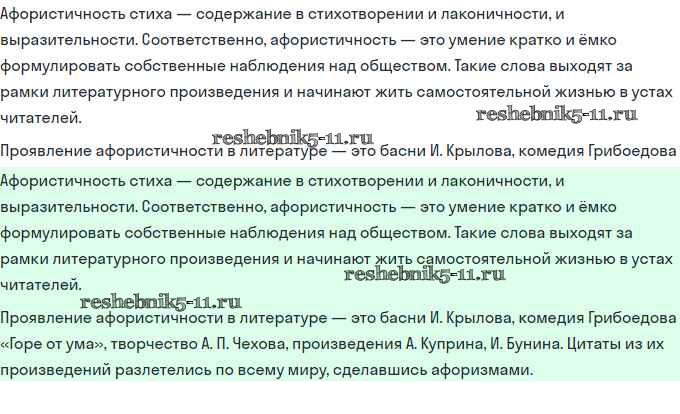 Афористичность стиха — содержание в стихотворении и лаконичности, и выразительности. Соответственно, афористичность — это умение кратко и ёмко формулировать собственные наблюдения над обществом. Такие слова выходят за рамки литературного произведения и начинают жить самостоятельной жизнью в устах читателей.

reshebnik5-11.ru

reshebnik5-11.ru

Проявление афористичности в литературе — это басни И. Крылова, комедия Грибоедова

Афористичность стиха — содержание в стихотворении и лаконичности, и выразительности. Соответственно, афористичность — это умение кратко и ёмко формулировать собственные наблюдения над обществом. Такие слова выходят за рамки литературного произведения и начинают жить самостоятельной жизнью в устах читателей.

reshebnik5-11.ru

reshebnik5-11.ru

Проявление афористичности в литературе — это басни И. Крылова, комедия Грибоедова «Горе от ума», творчество А. П. Чехова, произведения А. Куприна, И. Бунина. Цитаты из их произведений разлетелись по всему миру, сделавшись афоризмами.